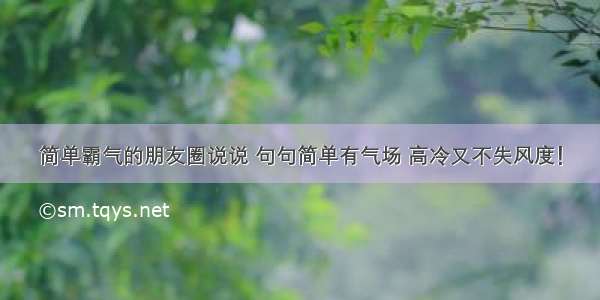 简单霸气的朋友圈说说 句句简单有气场 高冷又不失风度!

©sm.tqys.net